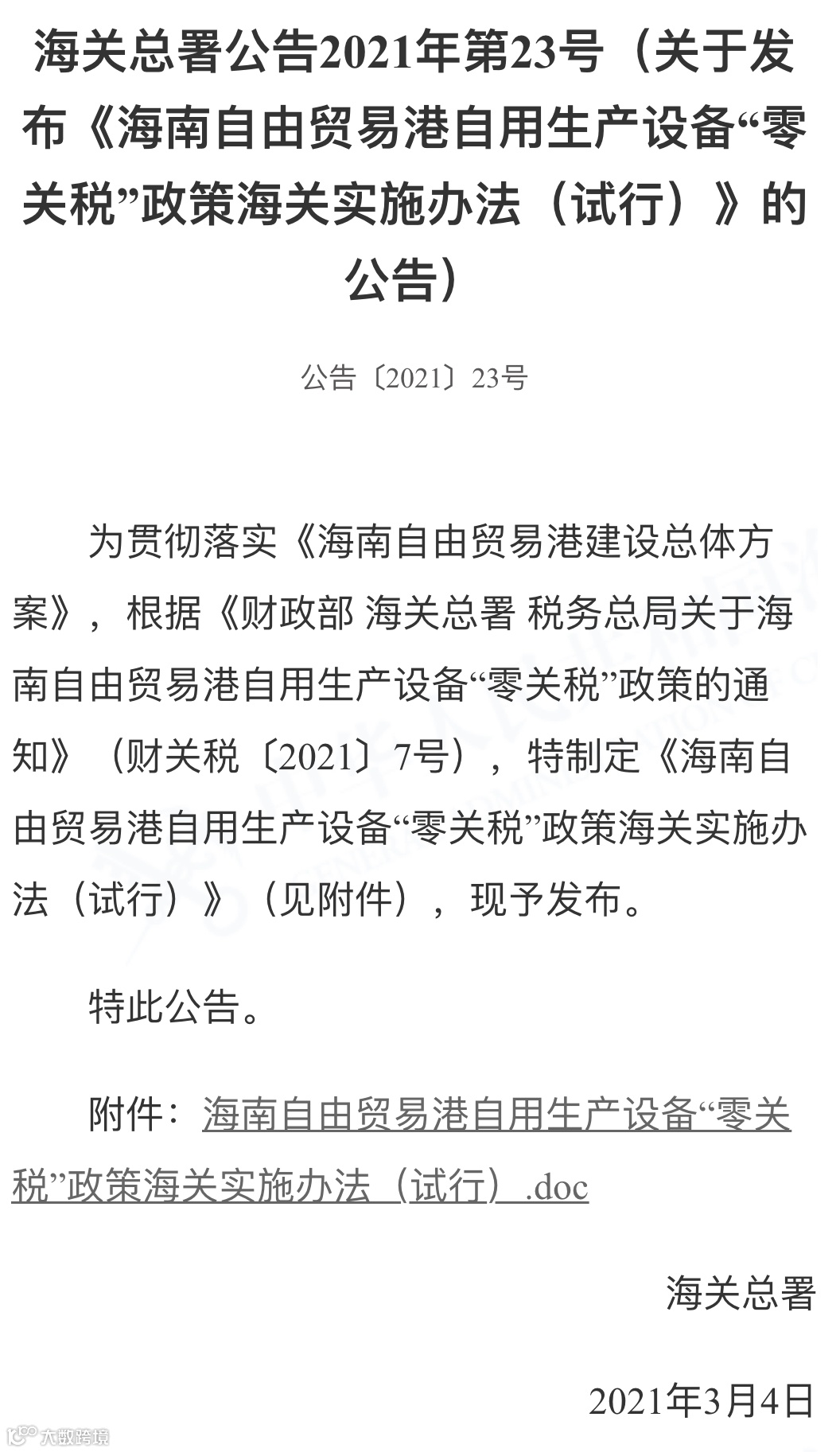 海关总署公告2021年第23号（关于发布《海南自由贸易港自用生产设备“零关税”政策海关实施办法（试行）》的公告）

公告〔2021〕23号

为贯彻落实《海南自由贸易港建设总体方案》，根据《财政部 海关总署 税务总局关于海南自由贸易港自用生产设备“零关税”政策的通知》（财关税〔2021〕7号），特制定《海南自由贸易港自用生产设备“零关税”政策海关实施办法（试行）》（见附件），现予发布。

特此公告。

附件：海南自由贸易港自用生产设备“零关税”政策海关实施办法（试行）.doc

海关总署

2021年3月4日

大数跨境